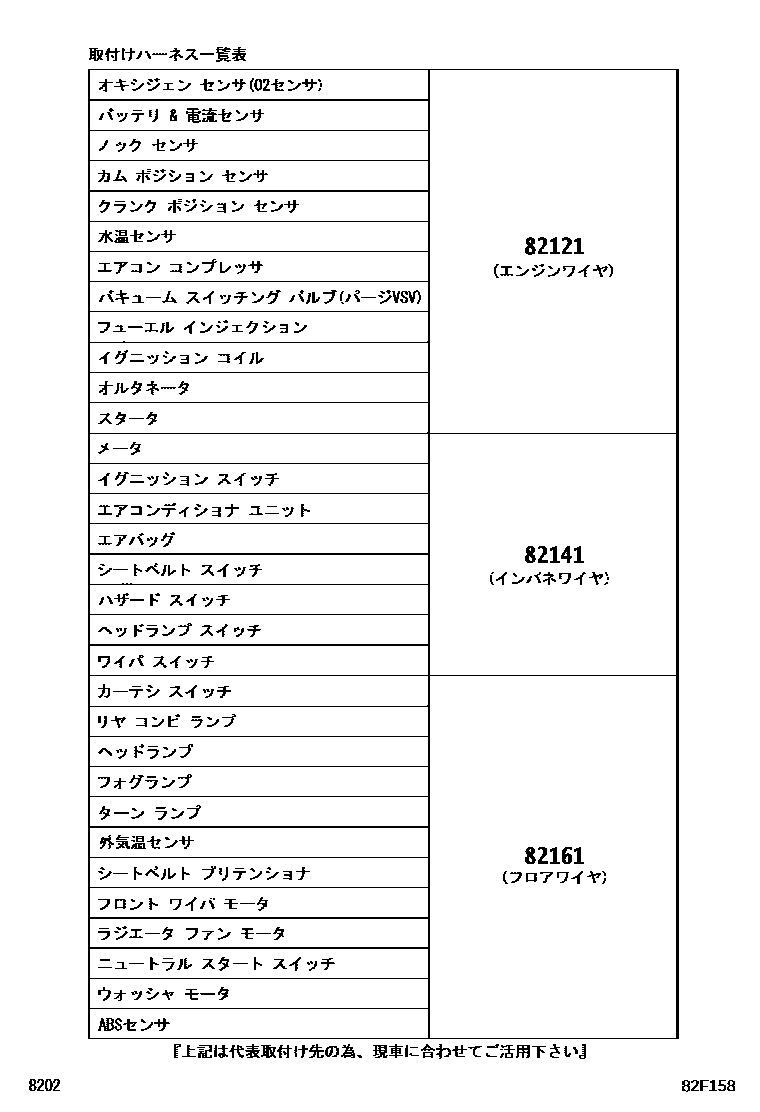 取付けハーネス一覧表

| | |
|---|---|
| オキシジェン センサ(O2センサ) | 82121 (エンジンワイヤ) |
| バッテリ & 電流センサ | |
| ノック センサ | |
| カム ポジション センサ | |
| クランク ポジション センサ | |
| 水温センサ | |
| エアコン コンプレッサ | |
| バキューム スイッチング バルブ(パージVSV) | |
| フューエル インジェクション | |
| イグニッション コイル | |
| オルタネータ | |
| スタータ | |
| メータ | 82141 (インパネワイヤ) |
| イグニッション スイッチ | |
| エアコンディショナ ユニット | |
| エアバッグ | |
| シートベルト スイッチ | |
| ハザード スイッチ | |
| ヘッドランプ スイッチ | |
| ワイパ スイッチ | |
| カーテシ スイッチ | 82161 (フロアワイヤ) |
| リヤ コンビ ランプ | |
| ヘッドランプ | |
| フォグランプ | |
| ターン ランプ | |
| 外気温センサ | |
| シートベルト プリテンショナ | |
| フロント ワイパ モータ | |
| ラジエータ ファン モータ | |
| ニュートラル スタート スイッチ | |
| ウォッシャ モータ | |
| ABSセンサ | |

『上記は代表取付け先の為、現車に合わせてご活用下さい』

8202

82F158